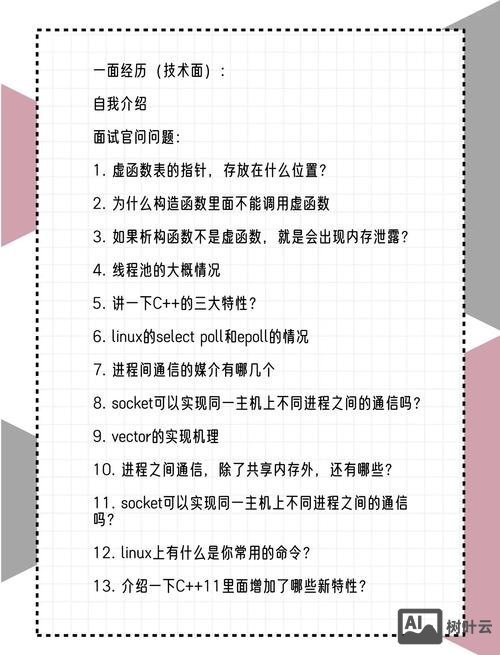 一面经历（技术面）：

自我介绍

面试官问问题：

1. 虚函数表的指针，存放在什么位置？

2. 为什么构造函数里面不能调用虚函数

3. 如果析构函数不是虚函数，就是会出现内存泄露？

4. 线程池的大概情况

5. 讲一下C++的三大特性？

6. linux的select poll和epoll的情况

7. 进程间通信的媒介有哪几个

8. socket可以实现同一主机上不同进程之间的通信吗？

9. vector的实现机理

10. 进程之间通信，除了共享内存外，还有哪些？

11. socket可以实现同一主机上不同进程之间的通信吗？

12. linux上有什么是你常用的命令？

13. 介绍一下C++11里面增加了哪些新特性？

AI 树叶云